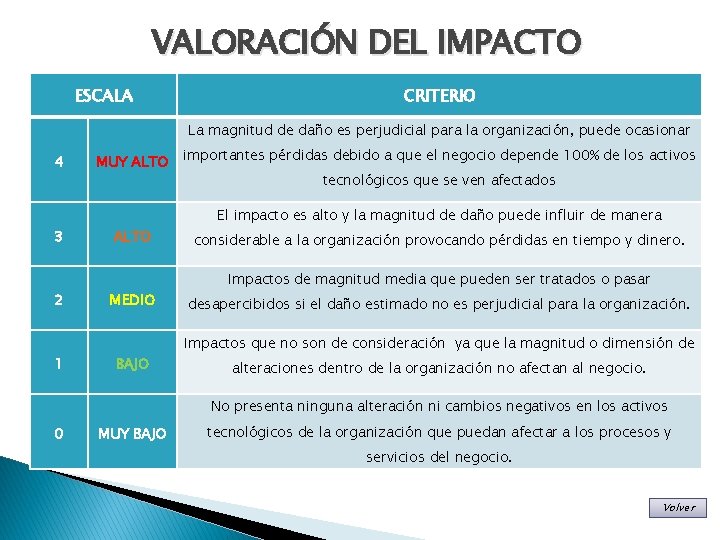 VALORACIÓN DEL IMPACTO

| ESCALA | | CRITERIO |
|---|---|---|
| 4 | MUY ALTO | La magnitud de daño es perjudicial para la organización, puede ocasionar importantes pérdidas debido a que el negocio depende 100% de los activos tecnológicos que se ven afectados |
| 3 | ALTO | El impacto es alto y la magnitud de daño puede influir de manera considerable a la organización provocando pérdidas en tiempo y dinero. |
| 2 | MEDIO | Impactos de magnitud media que pueden ser tratados o pasar desapercibidos si el daño estimado no es perjudicial para la organización. |
| 1 | BAJO | Impactos que no son de consideración ya que la magnitud o dimensión de alteraciones dentro de la organización no afectan al negocio. |
| 0 | MUY BAJO | No presenta ninguna alteración ni cambios negativos en los activos tecnológicos de la organización que puedan afectar a los procesos y servicios del negocio. |

Volver